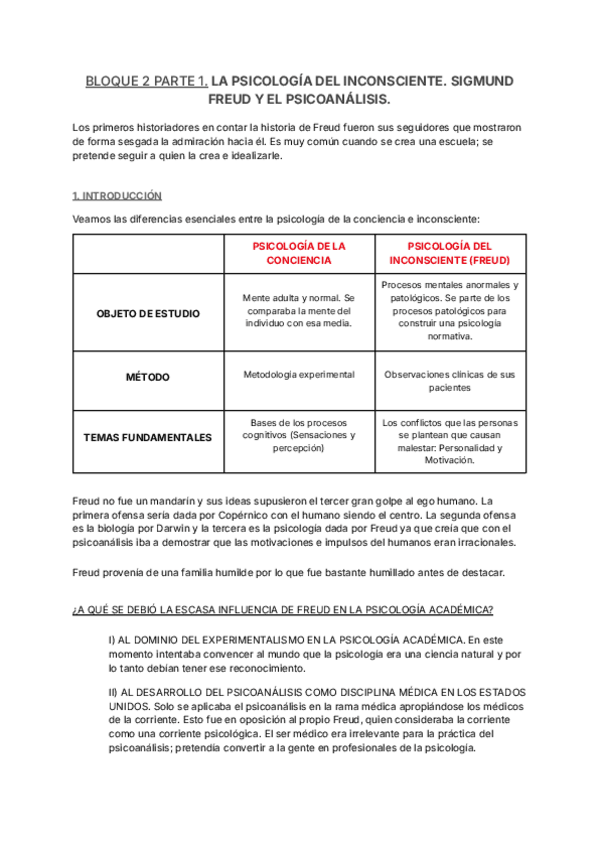 BLOQUE 2 PARTE 1. LA PSICOLOGÍA DEL INCONSCIENTE. SIGMUND FREUD Y EL PSICOANÁLISIS.

Los primeros historiadores en contar la historia de Freud fueron sus seguidores que mostraron de forma sesgada la admiración hacia él. Es muy común cuando se crea una escuela; se pretende seguir a quien la crea e idealizarle.

1. INTRODUCCIÓN

Veamos las diferencias esenciales entre la psicología de la conciencia e inconsciente:

| | PSICOLOGÍA DE LA CONCIENCIA | PSICOLOGÍA DEL INCONSCIENTE (FREUD) |
|---|---|---|
| OBJETO DE ESTUDIO | Mente adulta y normal. Se comparaba la mente del individuo con esa media. | Procesos mentales anormales y patológicos. Se parte de los procesos patológicos para construir una psicología normativa. |
| MÉTODO | Metodología experimental | Observaciones clínicas de sus pacientes |
| TEMAS FUNDAMENTALES | Bases de los procesos cognitivos (Sensaciones y percepción) | Los conflictos que las personas se plantean que causan malestar: Personalidad y Motivación. |

Freud no fue un mandarín y sus ideas supusieron el tercer gran golpe al ego humano. La primera ofensa sería dada por Copérnico con el humano siendo el centro. La segunda ofensa es la biología por Darwin y la tercera es la psicología dada por Freud ya que creía que con el psicoanálisis iba a demostrar que las motivaciones e impulsos del humanos eran irracionales.

Freud provenía de una familia humilde por lo que fue bastante humillado antes de destacar.

¿A QUÉ SE DEBIÓ LA ESCASA INFLUENCIA DE FREUD EN LA PSICOLOGÍA ACADÉMICA?

I) AL DOMINIO DEL EXPERIMENTALISMO EN LA PSICOLOGÍA ACADÉMICA. En este momento intentaba convencer al mundo que la psicología era una ciencia natural y por lo tanto debían tener ese reconocimiento.

II) AL DESARROLLO DEL PSICOANÁLISIS COMO DISCIPLINA MÉDICA EN LOS ESTADOS UNIDOS. Solo se aplicaba el psicoanálisis en la rama médica apropiándose los médicos de la corriente. Esto fue en oposición al propio Freud, quien consideraba la corriente como una corriente psicológica. El ser médico era irrelevante para la práctica del psicoanálisis; pretendía convertir a la gente en profesionales de la psicología.